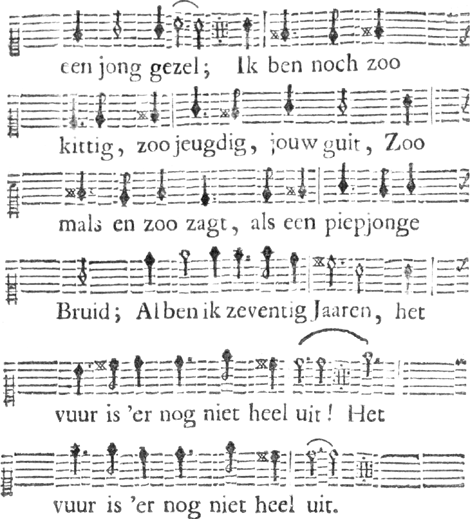 een jong gezel; Ik ben noch zoo

kittig, zoo jeugdig, jouw guit, Zoo

mals en zoo zagt, als een piepjonge

Bruid; Al ben ik zeventig Jaaren, het

vuur is 'er nog niet heel uit! Het

vuur is 'er nog niet heel uit.